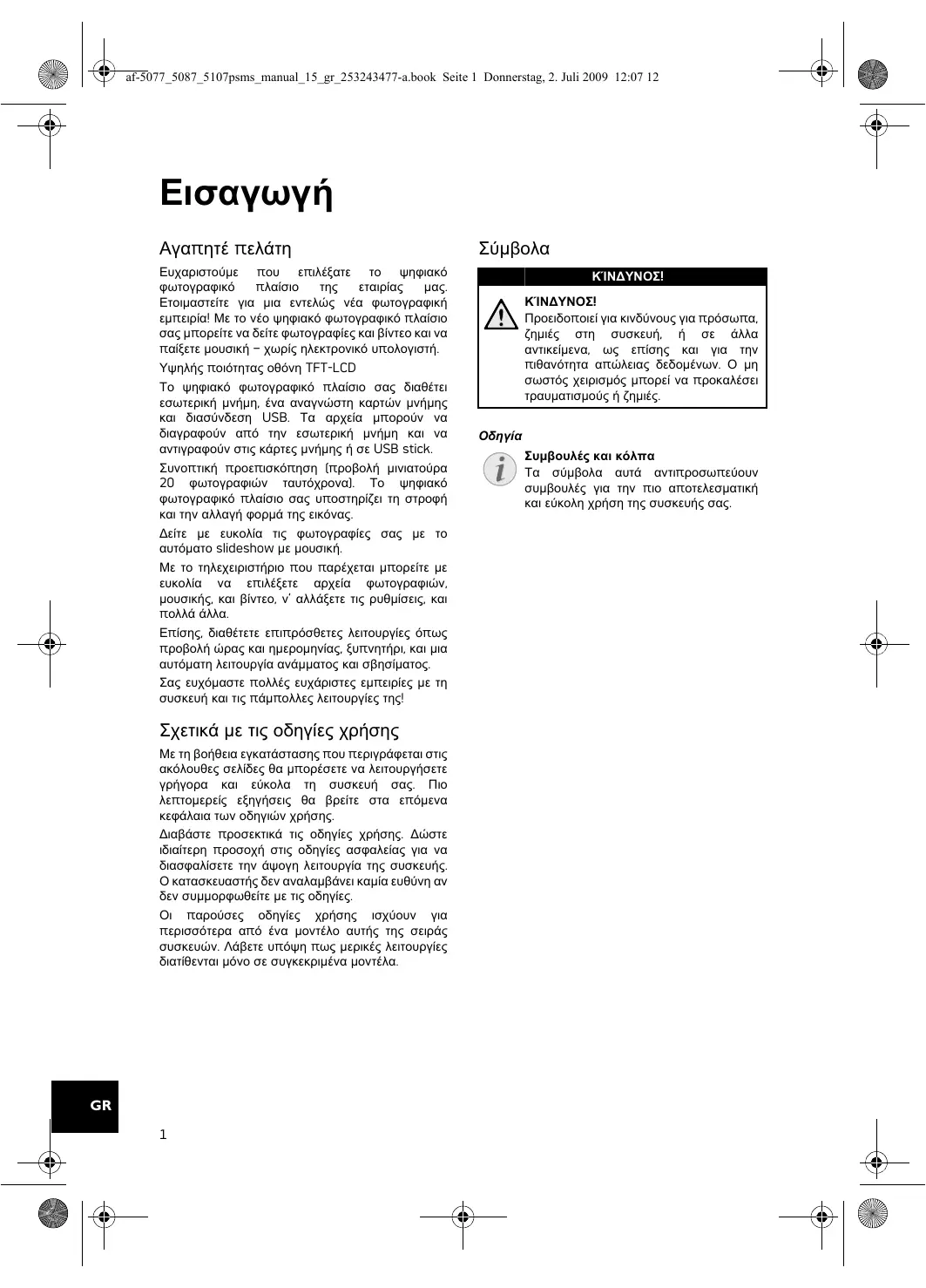 af-5077_5087_5107psms_manual_15_gr_253243477-a.book Seite 1 Donnerstag, 2. Juli 2009 12:07 12

Εισαγωγή

Αγαπητέ πελάτη

Ευχαριστούμε που επιλέξατε το ψηφιακό φωτογραφικό πλαίσιο της εταιρίας μας. Ετοιμαστείτε για μια εντελώς νέα φωτογραφική εμπειρία! Με το νέο ψηφιακό φωτογραφικό πλαίσιο σας μπορείτε να δείτε φωτογραφίες και βίντεο και να παίξετε μουσική – χωρίς ηλεκτρονικό υπολογιστή.

Υψηλής ποιότητας οθόνη TFT-LCD

Το ψηφιακό φωτογραφικό πλαίσιο σας διαθέτει εσωτερική μνήμη, ένα αναγνώστη καρτών μνήμης και διασύνδεση USB. Τα αρχεία μπορούν να διαγραφούν από την εσωτερική μνήμη και να αντιγραφούν στις κάρτες μνήμης ή σε USB stick.

Συνοπτική προεπισκόπηση (προβολή μινιατούρα 20 φωτογραφιών ταυτόχρονα). Το ψηφιακό φωτογραφικό πλαίσιο σας υποστηρίζει τη στροφή και την αλλαγή φορμά της εικόνας.

Δείτε με ευκολία τις φωτογραφίες σας με το αυτόματο slideshow με μουσική.

Με το τηλεχειριστήριο που παρέχεται μπορείτε με ευκολία να επιλέξετε αρχεία φωτογραφιών, μουσικής, και βίντεο, ν' αλλάξετε τις ρυθμίσεις, και πολλά άλλα.

Επίσης, διαθέτετε επιπρόσθετες λειτουργίες όπως προβολή ώρας και ημερομηνίας, ξυπνητήρι, και μια αυτόματη λειτουργία ανάμματος και σβησίματος.

Σας ευχόμαστε πολλές ευχάριστες εμπειρίες με τη συσκευή και τις πάμπολλες λειτουργίες της!

Σχετικά με τις οδηγίες χρήσης

Με τη βοήθεια εγκατάστασης που περιγράφεται στις ακόλουθες σελίδες θα μπορέσετε να λειτουργήσετε γρήγορα και εύκολα τη συσκευή σας. Πιο λεπτομερείς εξηγήσεις θα βρείτε στα επόμενα κεφάλαια των οδηγιών χρήσης.

Διαβάστε προσεκτικά τις οδηγίες χρήσης. Δώστε ιδιαίτερη προσοχή στις οδηγίες ασφαλείας για να διασφαλίσετε την άψογη λειτουργία της συσκευής. Ο κατασκευαστής δεν αναλαμβάνει καμία ευθύνη αν δεν συμμορφωθείτε με τις οδηγίες.

Οι παρούσες οδηγίες χρήσης ισχύουν για περισσότερα από ένα μοντέλο αυτής της σειράς συσκευών. Λάβετε υπόψη πως μερικές λειτουργίες διατίθενται μόνο σε συγκεκριμένα μοντέλα.

Σύμβολα

ΚΊΝΔΥΝΟΣ!

ΚΊΝΔΥΝΟΣ!
Προειδοποιεί για κινδύνους για πρόσωπα, ζημιές στη συσκευή, ή σε άλλα αντικείμενα, ως επίσης και για την πιθανότητα απώλειας δεδομένων. Ο μη σωστός χειρισμός μπορεί να προκαλέσει τραυματισμούς ή ζημιές.

Οδηγία

Συμβουλές και κόλπα
Τα σύμβολα αυτά αντιπροσωπεύουν συμβουλές για την πιο αποτελεσματική και εύκολη χρήση της συσκευής σας.

GR

1